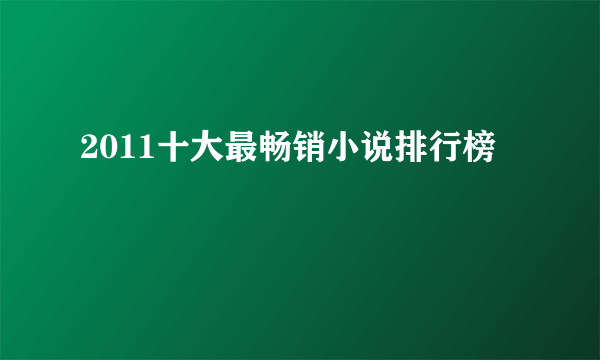 2011十大最畅销小说排行榜